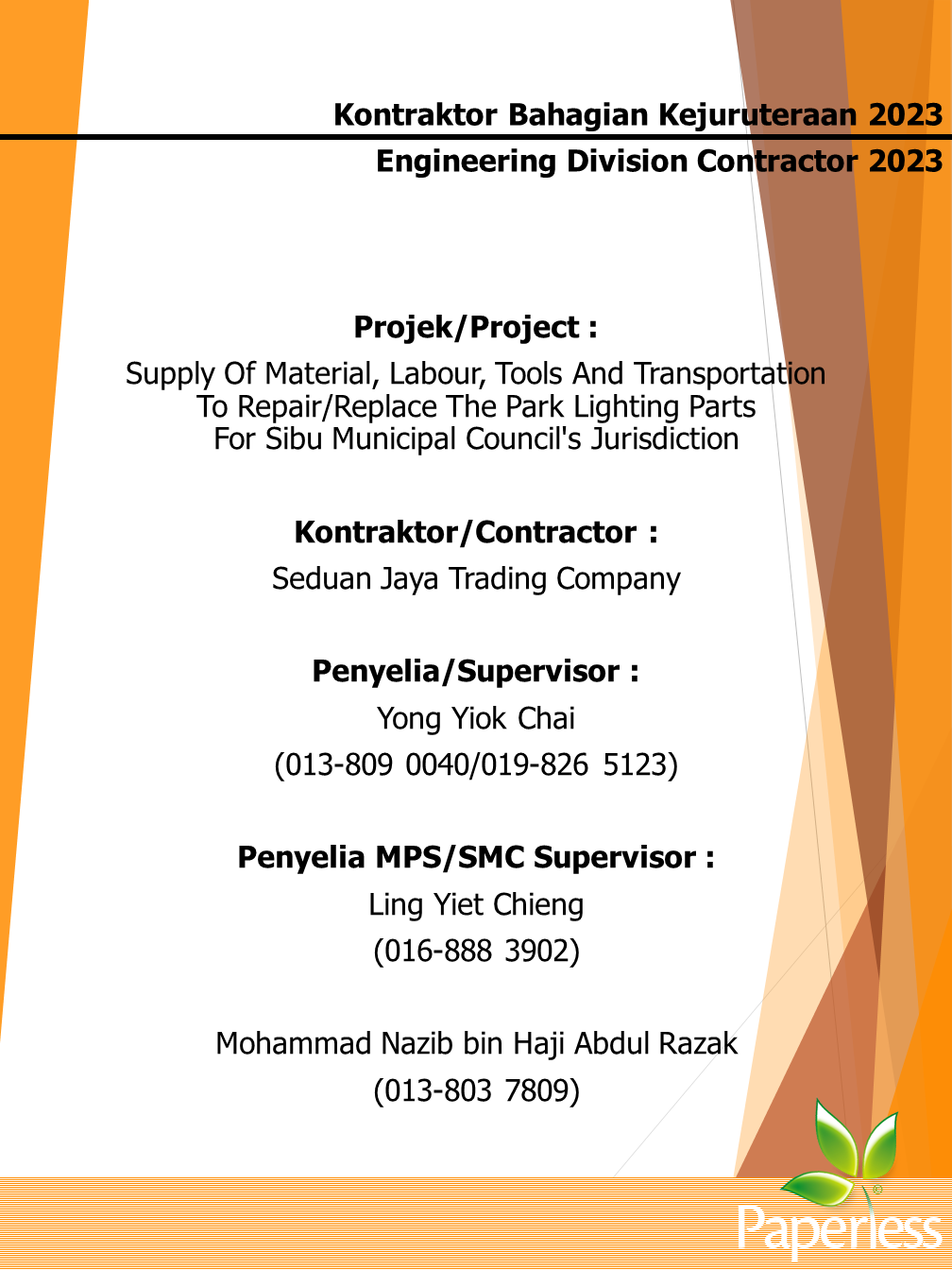 Kontraktor Bahagian Kejuruteraan 2023
Engineering Division Contractor 2023

Projek/Project :
Supply Of Material, Labour, Tools And Transportation To Repair/Replace The Park Lighting Parts For Sibu Municipal Council's Jurisdiction

Kontraktor/Contractor :
Seduan Jaya Trading Company

Penyelia/Supervisor :
Yong Yiok Chai
(013-809 0040/019-826 5123)

Penyelia MPS/SMC Supervisor :
Ling Yiet Chieng
(016-888 3902)

Mohammad Nazib bin Haji Abdul Razak
(013-803 7809)

Paperless